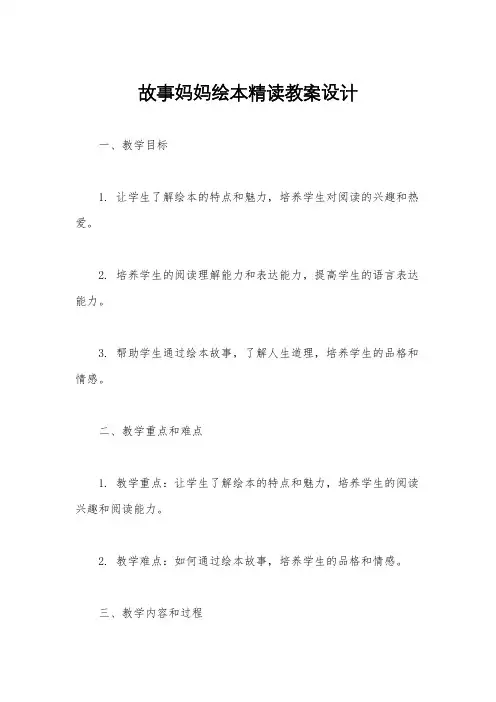 故事妈妈绘本精读教案设计

一、教学目标

1. 让学生了解绘本的特点和魅力，培养学生对阅读的兴趣和热爱。

2. 培养学生的阅读理解能力和表达能力，提高学生的语言表达能力。

3. 帮助学生通过绘本故事，了解人生道理，培养学生的品格和情感。

二、教学重点和难点

1. 教学重点：让学生了解绘本的特点和魅力，培养学生的阅读兴趣和阅读能力。

2. 教学难点：如何通过绘本故事，培养学生的品格和情感。

三、教学内容和过程